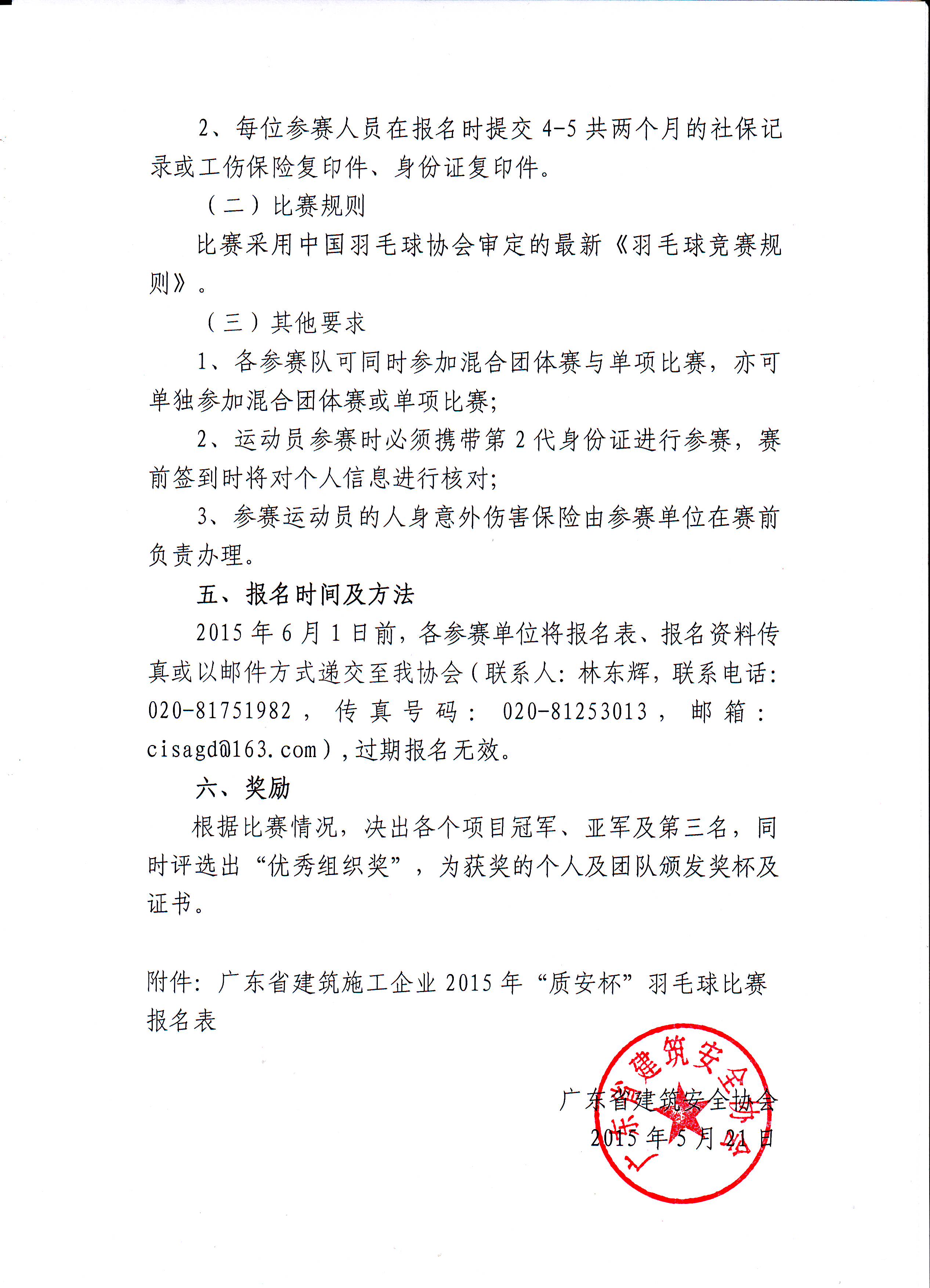 2、每位参赛人员在报名时提交4-5共两个月的社保记录或工伤保险复印件、身份证复印件。

（二）比赛规则

比赛采用中国羽毛球协会审定的最新《羽毛球竞赛规则》。

（三）其他要求

1、各参赛队可同时参加混合团体赛与单项比赛，亦可单独参加混合团体赛或单项比赛;

2、运动员参赛时必须携带第2代身份证进行参赛，赛前签到时将对个人信息进行核对;

3、参赛运动员的人身意外伤害保险由参赛单位在赛前负责办理。

五、报名时间及方法

2015年6月1日前，各参赛单位将报名表、报名资料传真或以邮件方式递交至我协会（联系人：林东辉，联系电话：020-81751982，传真号码：020-81253013，邮箱：cisagd@163.com），过期报名无效。

六、奖励

根据比赛情况，决出各个项目冠军、亚军及第三名，同时评选出“优秀组织奖”，为获奖的个人及团队颁发奖杯及证书。

附件：广东省建筑施工企业2015年“质安杯”羽毛球比赛报名表

广东省建筑安全协会
2015年5月21日

广东省建筑安全协会